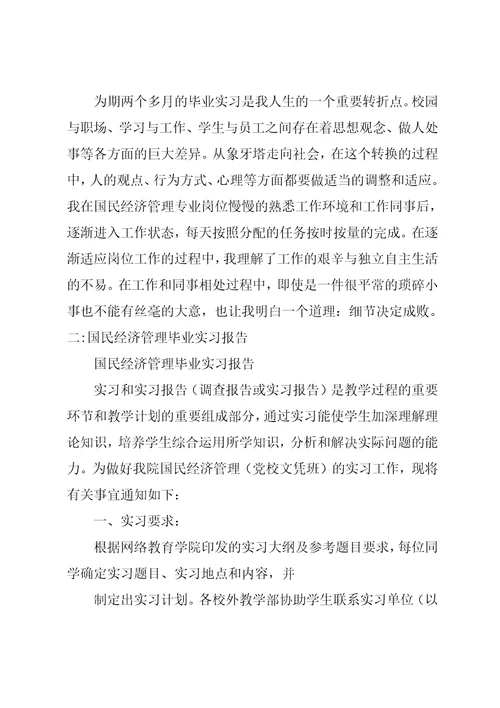 为期两个多月的毕业实习是我人生的一个重要转折点。校园与职场、学习与工作、学生与员工之间存在着思想观念、做人处事等各方面的巨大差异。从象牙塔走向社会，在这个转换的过程中，人的观点、行为方式、心理等方面都要做适当的调整和适应。我在国民经济管理专业岗位慢慢的熟悉工作环境和工作同事后，逐渐进入工作状态，每天按照分配的任务按时按量的完成。在逐渐适应岗位工作的过程中，我理解了工作的艰辛与独立自主生活的不易。在工作和同事相处过程中，即使是一件很平常的琐碎小事也不能有丝毫的大意，也让我明白一个道理：细节决定成败。
二：国民经济管理毕业实习报告

国民经济管理毕业实习报告

实习和实习报告（调查报告或实习报告）是教学过程的重要环节和教学计划的重要组成部分，通过实习能使学生加深理解理论知识，培养学生综合运用所学知识，分析和解决实际问题的能力。为做好我院国民经济管理（党校文凭班）的实习工作，现将有关事宜通知如下：

一、实习要求：

根据网络教育学院印发的实习大纲及参考题目要求，每位同学确定实习题目、实习地点和内容，并

制定出实习计划。各校外教学部协助学生联系实习单位（以